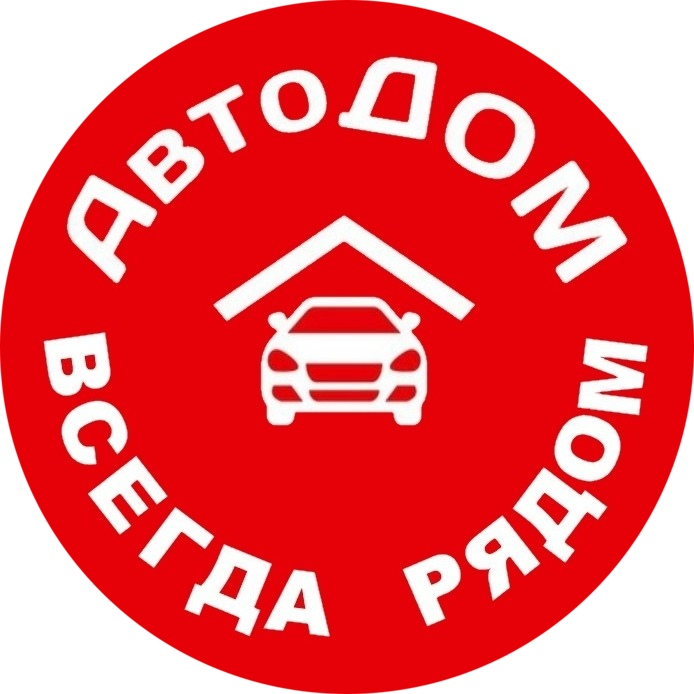 АвтоДОМ
ВСЕГДА РЯДОМ